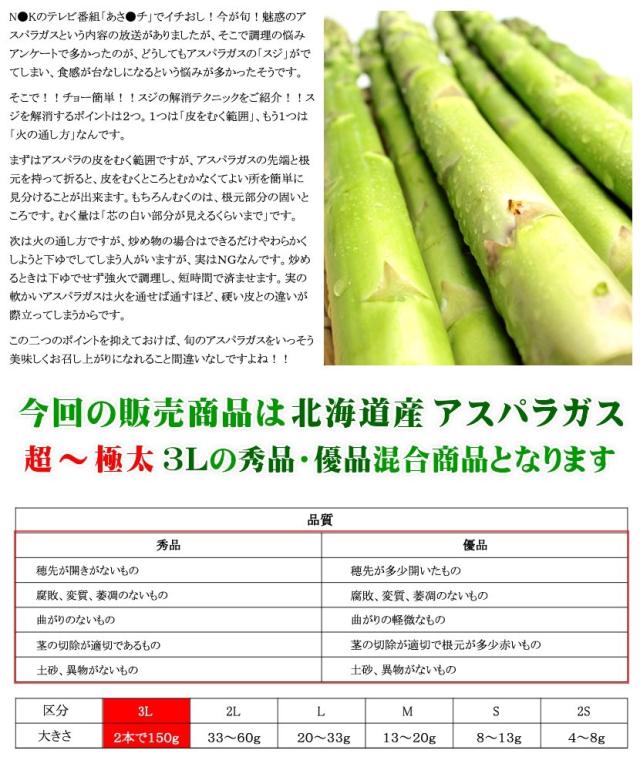 N●Kのテレビ番組「あさ●チ」でイチおし！今が旬！魅惑のアスパラガスという内容の放送がありましたが、そこで調理の悩みアンケートで多かったのが、どうしてもアスパラガスの「スジ」がでてしまい、食感が台なしになるという悩みが多かったそうです。

そこで！！チョー簡単！！スジの解消テクニックをご紹介！！スジを解消するポイントは2つ。1つは「皮をむく範囲」、もう1つは「火の通し方」なんです。

まずはアスパラの皮をむく範囲ですが、アスパラガスの先端と根元を持って折ると、皮をむくところとむかなくてよい所を簡単に見分けることが出来ます。もちろんむくのは、根元部分の固いところです。むく量は「芯の白い部分が見えるくらいまで」です。

次は火の通し方ですが、炒め物の場合はできるだけやわらかくしようと下ゆでしてしまう人がいますが、実はNGなんです。炒めるときは下ゆでせず強火で調理し、短時間で済ませます。実の軟かいアスパラガスは火を通せば通すほど、硬い皮との違いが際立ってしまうからです。

この二つのポイントを抑えておけば、旬のアスパラガスをいっそう美味しくお召し上がりになれること間違いなしですよね！！

今回の販売商品は北海道産 アスパラガス
超～極太 3Lの秀品・優品混合商品となります

| 品質 | |
|---|---|
| 秀品 | 優品 |
| 穂先が開きがないもの | 穂先が多少開いたもの |
| 腐敗、変質、萎凋のないもの | 腐敗、変質、萎凋のないもの |
| 曲がりのないもの | 曲がりの軽微なもの |
| 茎の切除が適切であるもの | 茎の切除が適切で根元が多少赤いもの |
| 土砂、異物がないもの | 土砂、異物がないもの |

| 区分 | 3L | 2L | L | M | S | 2S |
|---|---|---|---|---|---|---|
| 大きさ | 2本で150g | 33～60g | 20～33g | 13～20g | 8～13g | 4～8g |